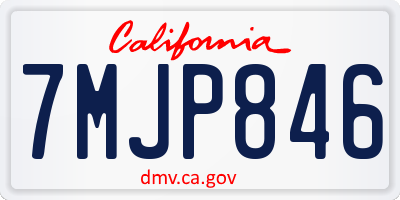 California

7MJP846

dmv.ca.gov